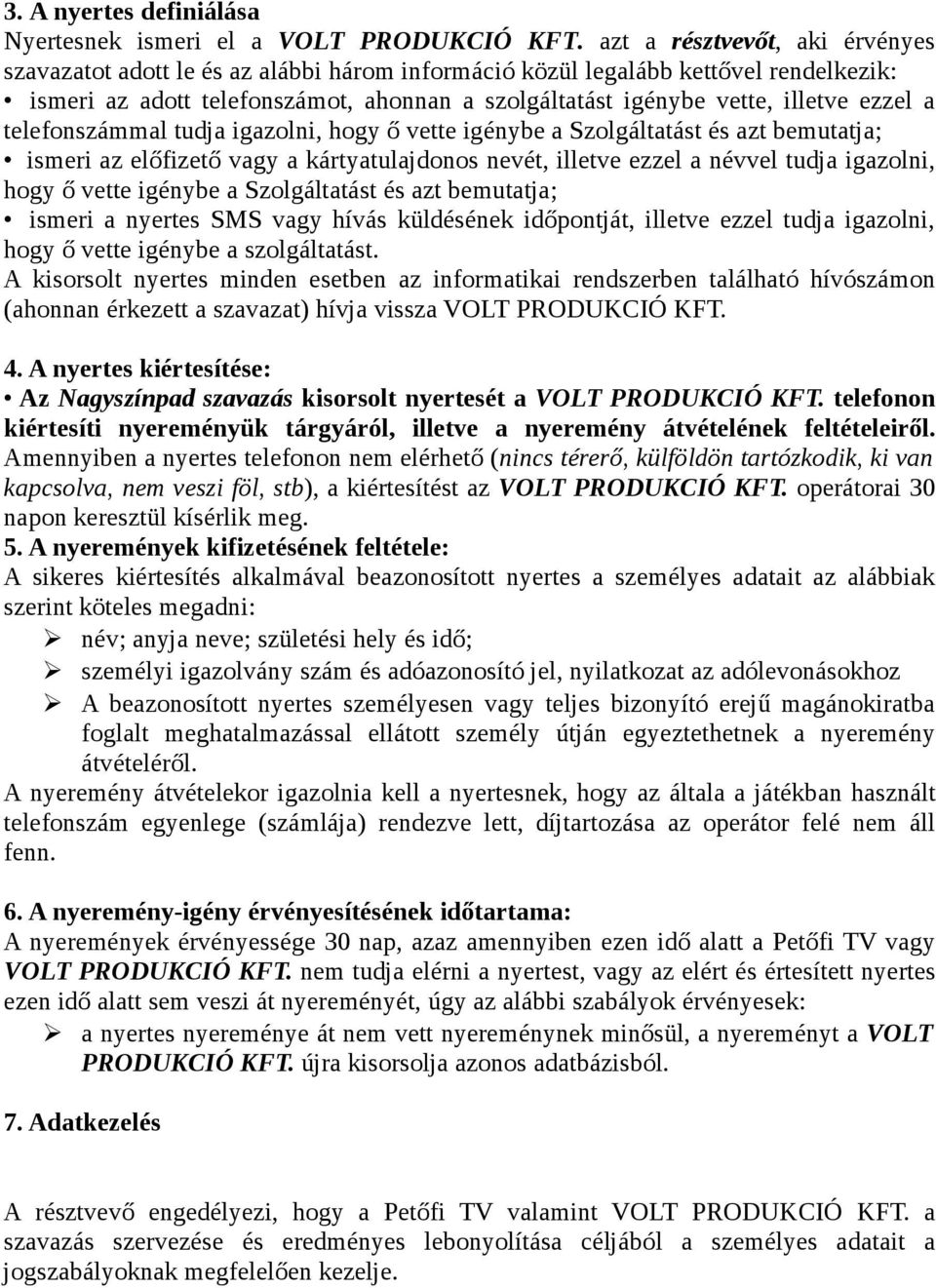 3. A nyertes definiálása
Nyertesnek ismeri el a VOLT PRODUKCIÓ KFT. azt a résztvevőt, aki érvényes szavazatot adott le és az alábbi három információ közül legalább kettővel rendelkezik:
• ismeri az adott telefonszámot, ahonnan a szolgáltatást igénybe vette, illetve ezzel a telefonszámmal tudja igazolni, hogy ő vette igénybe a Szolgáltatást és azt bemutatja;
• ismeri az előfizető vagy a kártyatulajdonos nevét, illetve ezzel a névvel tudja igazolni, hogy ő vette igénybe a Szolgáltatást és azt bemutatja;
• ismeri a nyertes SMS vagy hívás küldésének időpontját, illetve ezzel tudja igazolni, hogy ő vette igénybe a szolgáltatást.
A kisorsolt nyertes minden esetben az informatikai rendszerben található hívószámon (ahonnan érkezett a szavazat) hívja vissza VOLT PRODUKCIÓ KFT.

4. A nyertes kiértesítése:
• Az Nagyszínpad szavazás kisorsolt nyertesét a VOLT PRODUKCIÓ KFT. telefonon kiértesíti nyereményük tárgyáról, illetve a nyeremény átvételének feltételeiről.
Amennyiben a nyertes telefonon nem elérhető (nincs térerő, külföldön tartózkodik, ki van kapcsolva, nem veszi föl, stb), a kiértesítést az VOLT PRODUKCIÓ KFT. operátorai 30 napon keresztül kísérlik meg.
5. A nyeremények kifizetésének feltétele:
A sikeres kiértesítés alkalmával beazonosított nyertes a személyes adatait az alábbiak szerint köteles megadni:
➢ név; anyja neve; születési hely és idő;
➢ személyi igazolvány szám és adóazonosító jel, nyilatkozat az adólevonásokhoz
➢ A beazonosított nyertes személyesen vagy teljes bizonyító erejű magánokiratba foglalt meghatalmazással ellátott személy útján egyeztethetnek a nyeremény átvételéről.
A nyeremény átvételekor igazolnia kell a nyertesnek, hogy az általa a játékban használt telefonszám egyenlege (számlája) rendezve lett, díjtartozása az operátor felé nem áll fenn.

6. A nyeremény-igény érvényesítésének időtartama:
A nyeremények érvényessége 30 nap, azaz amennyiben ezen idő alatt a Petőfi TV vagy VOLT PRODUKCIÓ KFT. nem tudja elérni a nyertest, vagy az elért és értesített nyertes ezen idő alatt sem veszi át nyereményét, úgy az alábbi szabályok érvényesek:
➢ a nyertes nyereménye át nem vett nyereménynek minősül, a nyereményt a VOLT PRODUKCIÓ KFT. újra kisorsolja azonos adatbázisból.

7. Adatkezelés

A résztvevő engedélyezi, hogy a Petőfi TV valamint VOLT PRODUKCIÓ KFT. a szavazás szervezése és eredményes lebonyolítása céljából a személyes adatait a jogszabályoknak megfelelően kezelje.